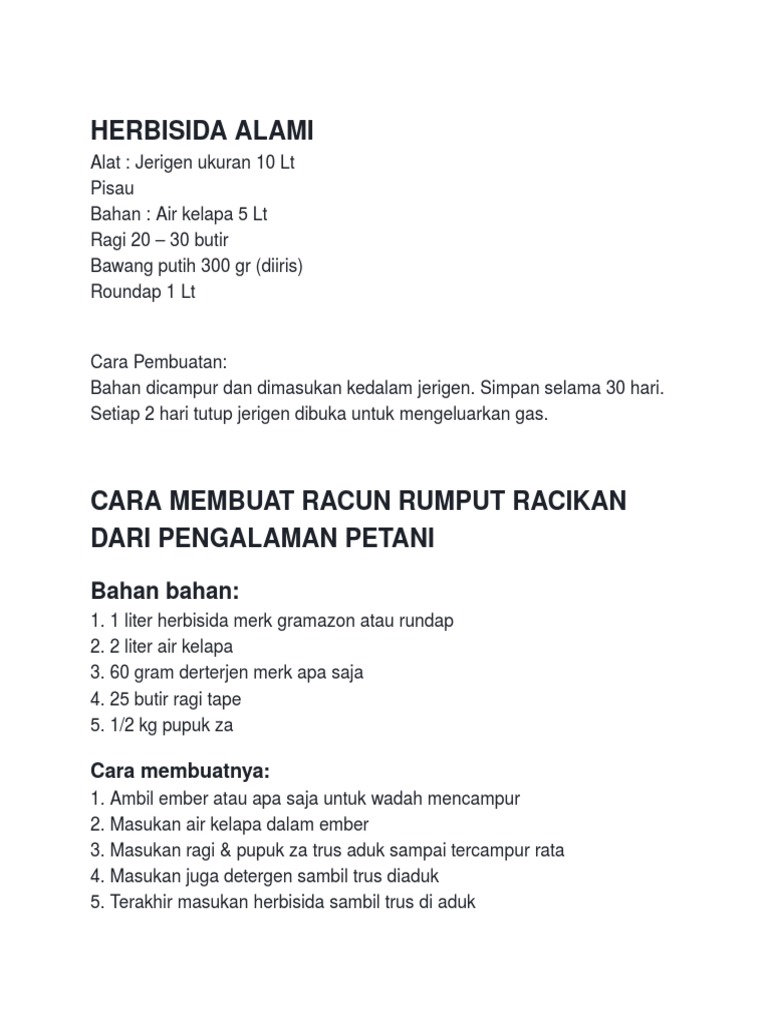 HERBISIDA ALAMI
Alat : Jerigen ukuran 10 Lt
Pisau
Bahan : Air kelapa 5 Lt
Ragi 20 – 30 butir
Bawang putih 300 gr (diiris)
Roundap 1 Lt

Cara Pembuatan:
Bahan dicampur dan dimasukan kedalam jerigen. Simpan selama 30 hari. Setiap 2 hari tutup jerigen dibuka untuk mengeluarkan gas.

CARA MEMBUAT RACUN RUMPUT RACIKAN DARI PENGALAMAN PETANI

Bahan bahan:
1. 1 liter herbisida merk gramazon atau rundap
2. 2 liter air kelapa
3. 60 gram derterjen merk apa saja
4. 25 butir ragi tape
5. 1/2 kg pupuk za

Cara membuatnya:
1. Ambil ember atau apa saja untuk wadah mencampur
2. Masukan air kelapa dalam ember
3. Masukan ragi & pupuk za trus aduk sampai tercampur rata
4. Masukan juga detergen sambil trus diaduk
5. Terakhir masukan herbisida sambil trus di aduk